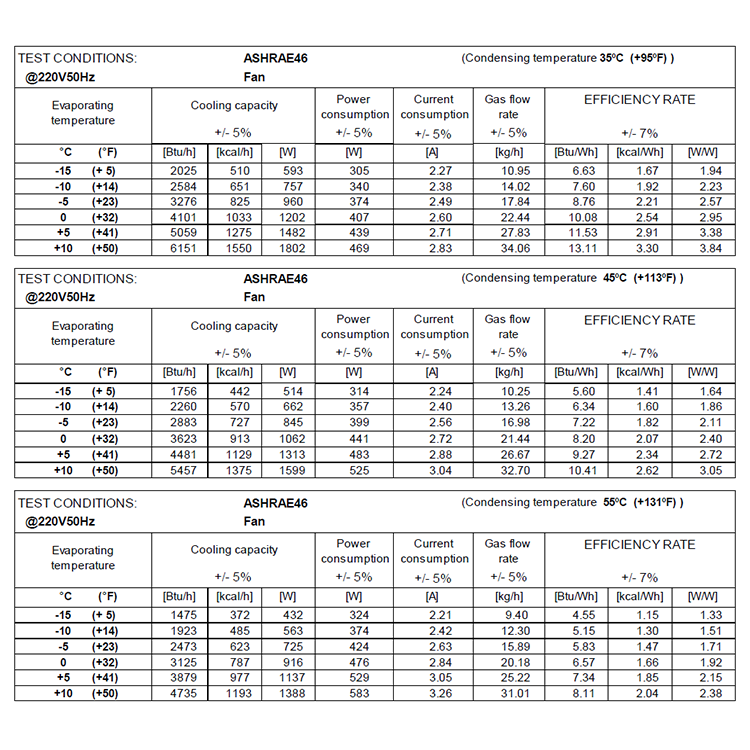 TEST CONDITIONS: ASHRAE46 (Condensing temperature 35ºC (+95ºF) )
@220V50Hz Fan

| Evaporating temperature | | Cooling capacity +/- 5% | | | Power consumption +/- 5% | Current consumption +/- 5% | Gas flow rate +/- 5% | EFFICIENCY RATE +/- 7% | | |
|---|---|---|---|---|---|---|---|---|---|---|
| °C | (°F) | [Btu/h] | [kcal/h] | [W] | [W] | [A] | [kg/h] | [Btu/Wh] | [kcal/Wh] | [W/W] |
| -15 | (+ 5) | 2025 | 510 | 593 | 305 | 2.27 | 10.95 | 6.63 | 1.67 | 1.94 |
| -10 | (+14) | 2584 | 651 | 757 | 340 | 2.38 | 14.02 | 7.60 | 1.92 | 2.23 |
| -5 | (+23) | 3276 | 825 | 960 | 374 | 2.49 | 17.84 | 8.76 | 2.21 | 2.57 |
| 0 | (+32) | 4101 | 1033 | 1202 | 407 | 2.60 | 22.44 | 10.08 | 2.54 | 2.95 |
| +5 | (+41) | 5059 | 1275 | 1482 | 439 | 2.71 | 27.83 | 11.53 | 2.91 | 3.38 |
| +10 | (+50) | 6151 | 1550 | 1802 | 469 | 2.83 | 34.06 | 13.11 | 3.30 | 3.84 |

TEST CONDITIONS: ASHRAE46 (Condensing temperature 45ºC (+113ºF) )
@220V50Hz Fan

| Evaporating temperature | | Cooling capacity +/- 5% | | | Power consumption +/- 5% | Current consumption +/- 5% | Gas flow rate +/- 5% | EFFICIENCY RATE +/- 7% | | |
|---|---|---|---|---|---|---|---|---|---|---|
| °C | (°F) | [Btu/h] | [kcal/h] | [W] | [W] | [A] | [kg/h] | [Btu/Wh] | [kcal/Wh] | [W/W] |
| -15 | (+ 5) | 1756 | 442 | 514 | 314 | 2.24 | 10.25 | 5.60 | 1.41 | 1.64 |
| -10 | (+14) | 2260 | 570 | 662 | 357 | 2.40 | 13.26 | 6.34 | 1.60 | 1.86 |
| -5 | (+23) | 2883 | 727 | 845 | 399 | 2.56 | 16.98 | 7.22 | 1.82 | 2.11 |
| 0 | (+32) | 3623 | 913 | 1062 | 441 | 2.72 | 21.44 | 8.20 | 2.07 | 2.40 |
| +5 | (+41) | 4481 | 1129 | 1313 | 483 | 2.88 | 26.67 | 9.27 | 2.34 | 2.72 |
| +10 | (+50) | 5457 | 1375 | 1599 | 525 | 3.04 | 32.70 | 10.41 | 2.62 | 3.05 |

TEST CONDITIONS: ASHRAE46 (Condensing temperature 55ºC (+131ºF) )
@220V50Hz Fan

| Evaporating temperature | | Cooling capacity +/- 5% | | | Power consumption +/- 5% | Current consumption +/- 5% | Gas flow rate +/- 5% | EFFICIENCY RATE +/- 7% | | |
|---|---|---|---|---|---|---|---|---|---|---|
| °C | (°F) | [Btu/h] | [kcal/h] | [W] | [W] | [A] | [kg/h] | [Btu/Wh] | [kcal/Wh] | [W/W] |
| -15 | (+ 5) | 1475 | 372 | 432 | 324 | 2.21 | 9.40 | 4.55 | 1.15 | 1.33 |
| -10 | (+14) | 1923 | 485 | 563 | 374 | 2.42 | 12.30 | 5.15 | 1.30 | 1.51 |
| -5 | (+23) | 2473 | 623 | 725 | 424 | 2.63 | 15.89 | 5.83 | 1.47 | 1.71 |
| 0 | (+32) | 3125 | 787 | 916 | 476 | 2.84 | 20.18 | 6.57 | 1.66 | 1.92 |
| +5 | (+41) | 3879 | 977 | 1137 | 529 | 3.05 | 25.22 | 7.34 | 1.85 | 2.15 |
| +10 | (+50) | 4735 | 1193 | 1388 | 583 | 3.26 | 31.01 | 8.11 | 2.04 | 2.38 |